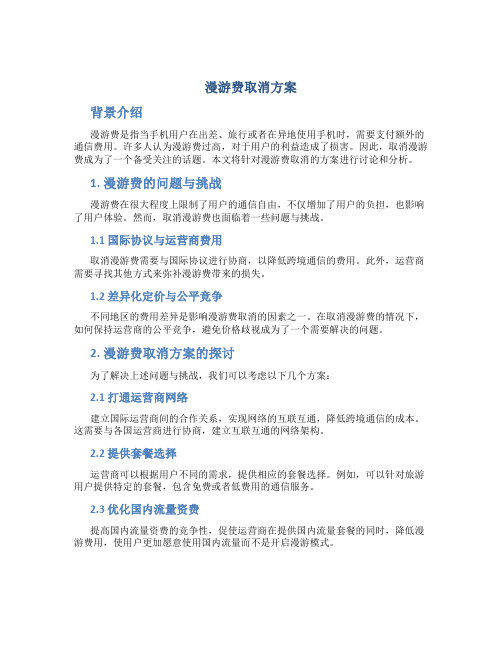 漫游费取消方案

背景介绍

漫游费是指当手机用户在出差、旅行或者在异地使用手机时，需要支付额外的通信费用。许多人认为漫游费过高，对于用户的利益造成了损害。因此，取消漫游费成为了一个备受关注的话题。本文将针对漫游费取消的方案进行讨论和分析。

1. 漫游费的问题与挑战

漫游费在很大程度上限制了用户的通信自由，不仅增加了用户的负担，也影响了用户体验。然而，取消漫游费也面临着一些问题与挑战。

1.1 国际协议与运营商费用

取消漫游费需要与国际协议进行协商，以降低跨境通信的费用。此外，运营商需要寻找其他方式来弥补漫游费带来的损失。

1.2 差异化定价与公平竞争

不同地区的费用差异是影响漫游费取消的因素之一。在取消漫游费的情况下，如何保持运营商的公平竞争，避免价格歧视成为了一个需要解决的问题。

2. 漫游费取消方案的探讨

为了解决上述问题与挑战，我们可以考虑以下几个方案：

2.1 打通运营商网络

建立国际运营商间的合作关系，实现网络的互联互通，降低跨境通信的成本。这需要与各国运营商进行协商，建立互联互通的网络架构。

2.2 提供套餐选择

运营商可以根据用户不同的需求，提供相应的套餐选择。例如，可以针对旅游用户提供特定的套餐，包含免费或者低费用的通信服务。

2.3 优化国内流量资费

提高国内流量资费的竞争性，促使运营商在提供国内流量套餐的同时，降低漫游费用，使用户更加愿意使用国内流量而不是开启漫游模式。